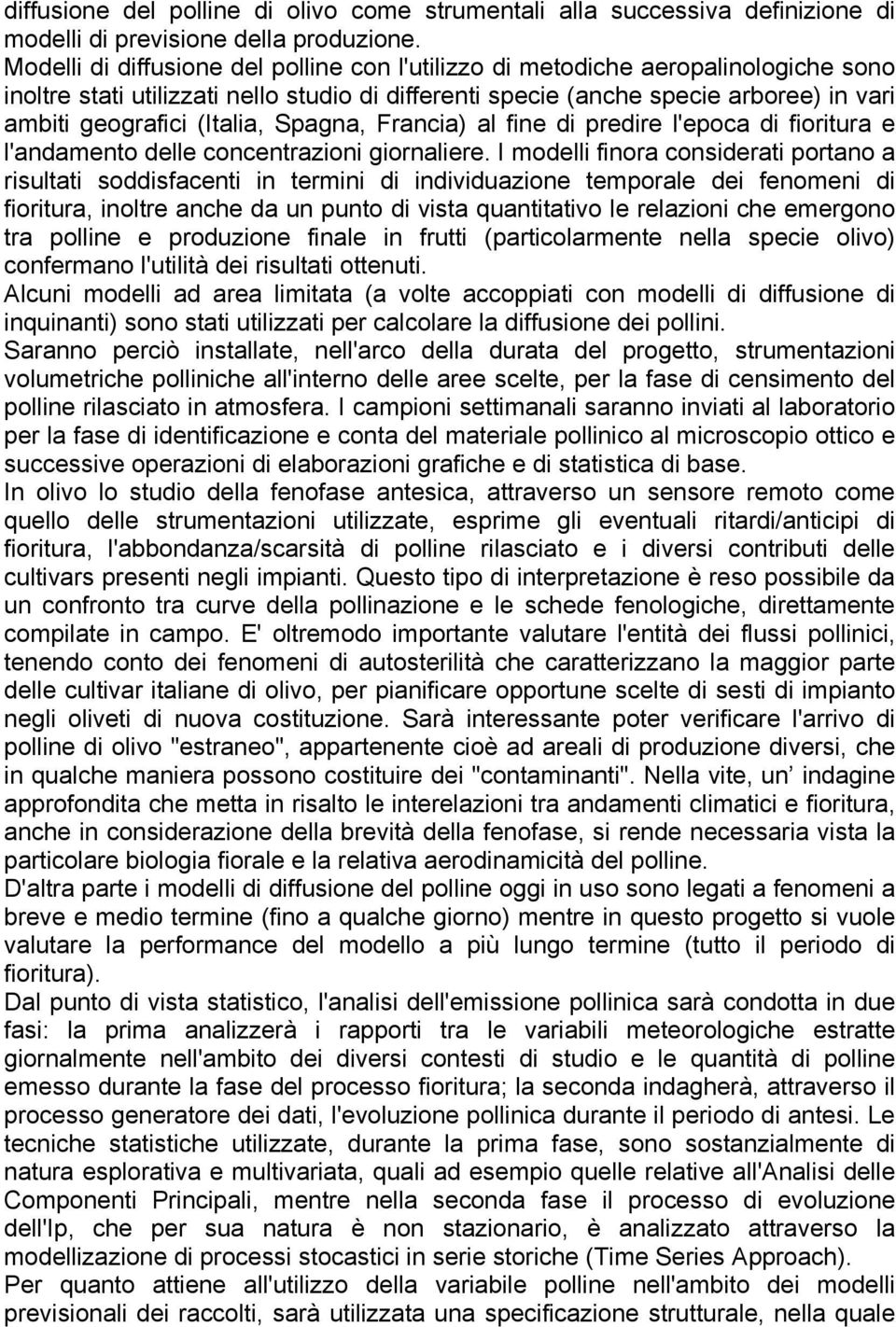 diffusione del polline di olivo come strumentali alla successiva definizione di modelli di previsione della produzione.
Modelli di diffusione del polline con l'utilizzo di metodiche aeropalinologiche sono inoltre stati utilizzati nello studio di differenti specie (anche specie arboree) in vari ambiti geografici (Italia, Spagna, Francia) al fine di predire l'epoca di fioritura e l'andamento delle concentrazioni giornaliere. I modelli finora considerati portano a risultati soddisfacenti in termini di individuazione temporale dei fenomeni di fioritura, inoltre anche da un punto di vista quantitativo le relazioni che emergono tra polline e produzione finale in frutti (particolarmente nella specie olivo) confermano l'utilità dei risultati ottenuti.
Alcuni modelli ad area limitata (a volte accoppiati con modelli di diffusione di inquinanti) sono stati utilizzati per calcolare la diffusione dei pollini.
Saranno perciò installate, nell'arco della durata del progetto, strumentazioni volumetriche polliniche all'interno delle aree scelte, per la fase di censimento del polline rilasciato in atmosfera. I campioni settimanali saranno inviati al laboratorio per la fase di identificazione e conta del materiale pollinico al microscopio ottico e successive operazioni di elaborazioni grafiche e di statistica di base.
In olivo lo studio della fenofase antesica, attraverso un sensore remoto come quello delle strumentazioni utilizzate, esprime gli eventuali ritardi/anticipi di fioritura, l'abbondanza/scarsità di polline rilasciato e i diversi contributi delle cultivars presenti negli impianti. Questo tipo di interpretazione è reso possibile da un confronto tra curve della pollinazione e le schede fenologiche, direttamente compilate in campo. E' oltremodo importante valutare l'entità dei flussi pollinici, tenendo conto dei fenomeni di autosterilità che caratterizzano la maggior parte delle cultivar italiane di olivo, per pianificare opportune scelte di sesti di impianto negli oliveti di nuova costituzione. Sarà interessante poter verificare l'arrivo di polline di olivo "estraneo", appartenente cioè ad areali di produzione diversi, che in qualche maniera possono costituire dei "contaminanti". Nella vite, un’ indagine approfondita che metta in risalto le interelazioni tra andamenti climatici e fioritura, anche in considerazione della brevità della fenofase, si rende necessaria vista la particolare biologia fiorale e la relativa aerodinamicità del polline.
D'altra parte i modelli di diffusione del polline oggi in uso sono legati a fenomeni a breve e medio termine (fino a qualche giorno) mentre in questo progetto si vuole valutare la performance del modello a più lungo termine (tutto il periodo di fioritura).
Dal punto di vista statistico, l'analisi dell'emissione pollinica sarà condotta in due fasi: la prima analizzerà i rapporti tra le variabili meteorologiche estratte giornalmente nell'ambito dei diversi contesti di studio e le quantità di polline emesso durante la fase del processo fioritura; la seconda indagherà, attraverso il processo generatore dei dati, l'evoluzione pollinica durante il periodo di antesi. Le tecniche statistiche utilizzate, durante la prima fase, sono sostanzialmente di natura esplorativa e multivariata, quali ad esempio quelle relative all'Analisi delle Componenti Principali, mentre nella seconda fase il processo di evoluzione dell'Ip, che per sua natura è non stazionario, è analizzato attraverso la modellizzazione di processi stocastici in serie storiche (Time Series Approach).
Per quanto attiene all'utilizzo della variabile polline nell'ambito dei modelli previsionali dei raccolti, sarà utilizzata una specificazione strutturale, nella quale